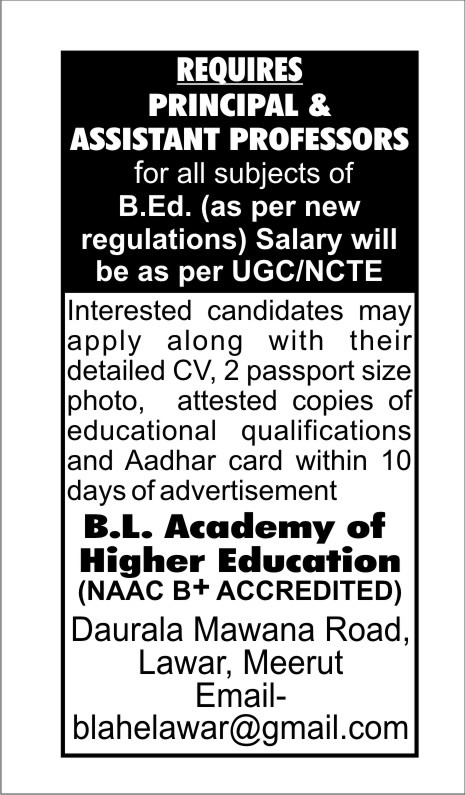 REQUIRES
PRINCIPAL &
ASSISTANT PROFESSORS
for all subjects of
B.Ed. (as per new regulations) Salary will be as per UGC/NCTE

Interested candidates may apply along with their detailed CV, 2 passport size photo, attested copies of educational qualifications and Aadhar card within 10 days of advertisement

B.L. Academy of Higher Education
(NAAC B+ ACCREDITED)
Daurala Mawana Road, Lawar, Meerut
Email-
blahelawar@gmail.com